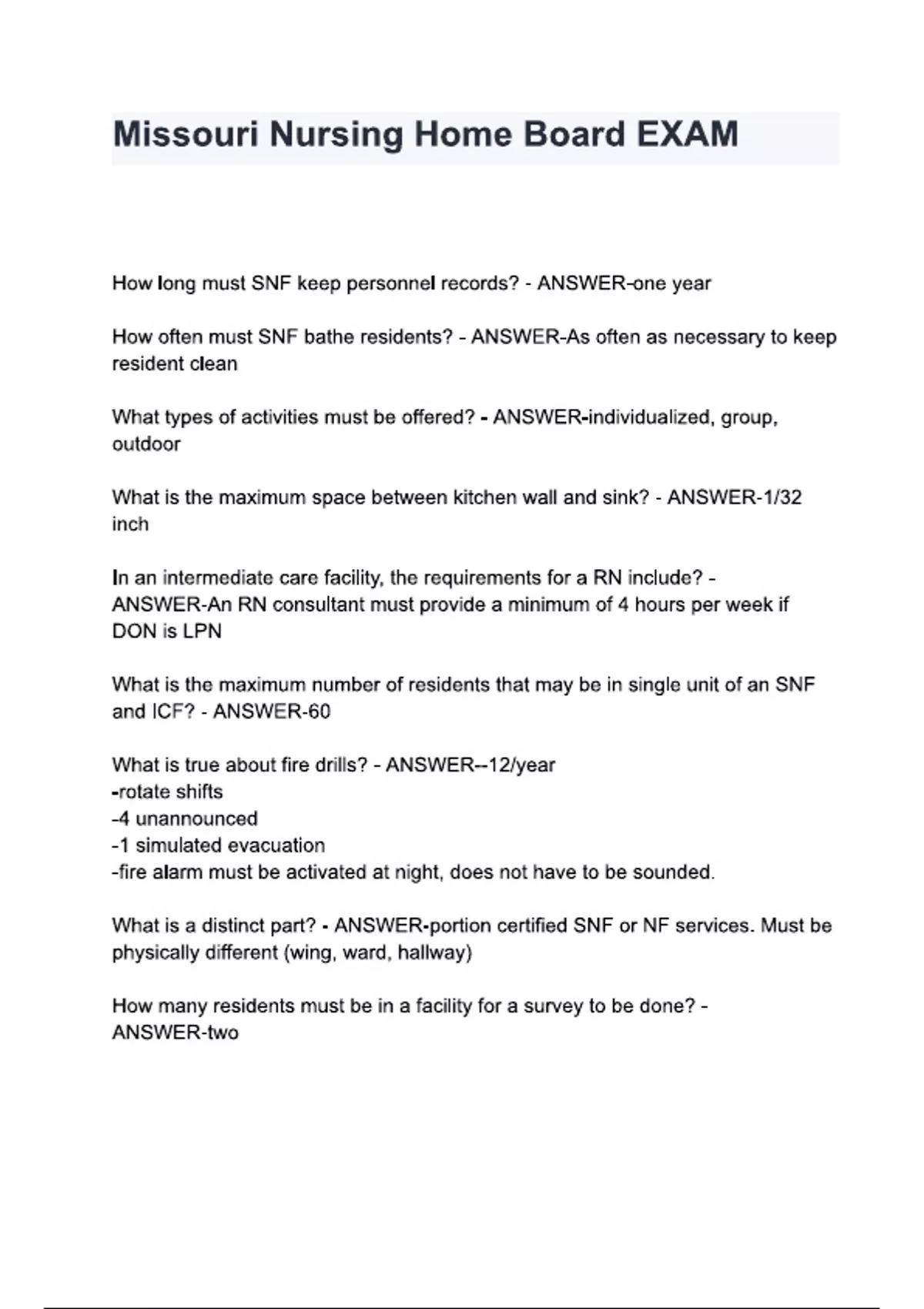 Missouri Nursing Home Board EXAM

How long must SNF keep personnel records? - ANSWER-one year

How often must SNF bathe residents? - ANSWER-As often as necessary to keep resident clean

What types of activities must be offered? - ANSWER-individualized, group, outdoor

What is the maximum space between kitchen wall and sink? - ANSWER-1/32 inch

In an intermediate care facility, the requirements for a RN include? - ANSWER-An RN consultant must provide a minimum of 4 hours per week if DON is LPN

What is the maximum number of residents that may be in single unit of an SNF and ICF? - ANSWER-60

What is true about fire drills? - ANSWER--12/year
-rotate shifts
-4 unannounced
-1 simulated evacuation
-fire alarm must be activated at night, does not have to be sounded.

What is a distinct part? - ANSWER-portion certified SNF or NF services. Must be physically different (wing, ward, hallway)

How many residents must be in a facility for a survey to be done? - ANSWER-two